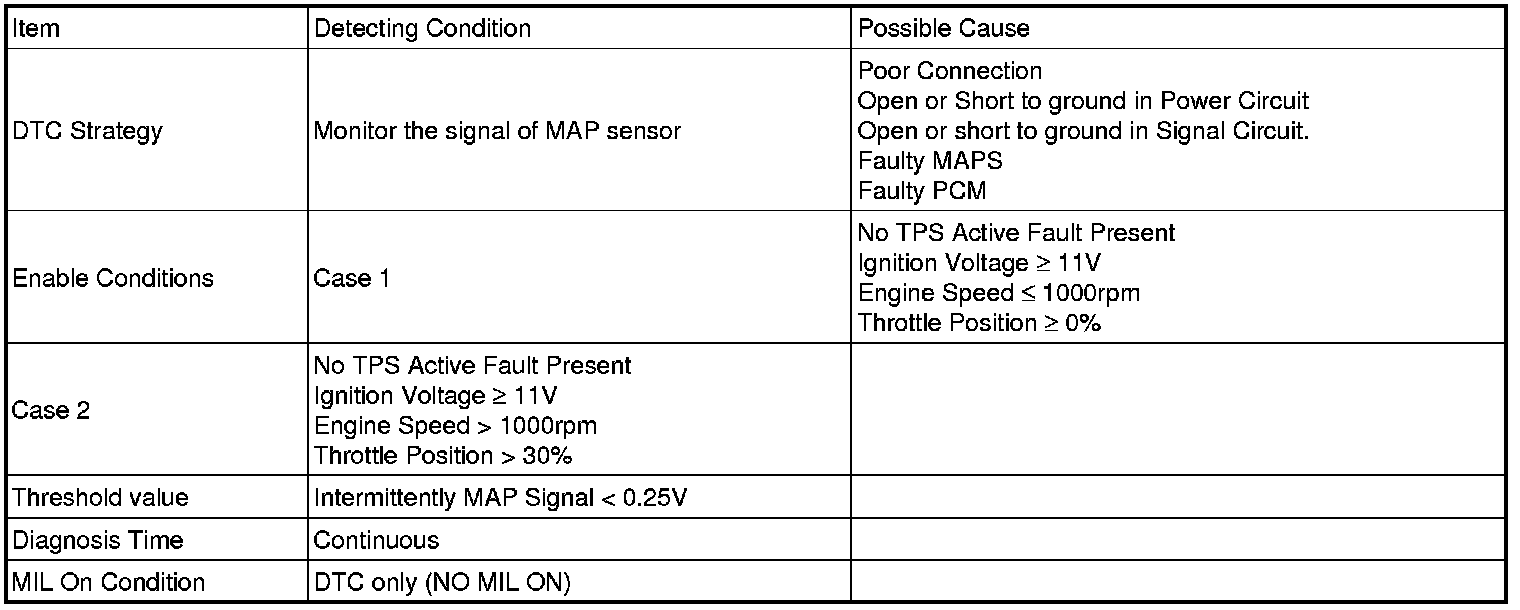 | Item | Detecting Condition | Possible Cause |
|---|---|---|
| DTC Strategy | Monitor the signal of MAP sensor | Poor Connection Open or Short to ground in Power Circuit Open or short to ground in Signal Circuit. Faulty MAPS Faulty PCM |
| Enable Conditions | Case 1 | No TPS Active Fault Present Ignition Voltage ≥ 11V Engine Speed ≤ 1000rpm Throttle Position ≥ 0% |
| Case 2 | No TPS Active Fault Present Ignition Voltage ≥ 11V Engine Speed > 1000rpm Throttle Position > 30% | |
| Threshold value | Intermittently MAP Signal < 0.25V | |
| Diagnosis Time | Continuous | |
| MIL On Condition | DTC only (NO MIL ON) | |